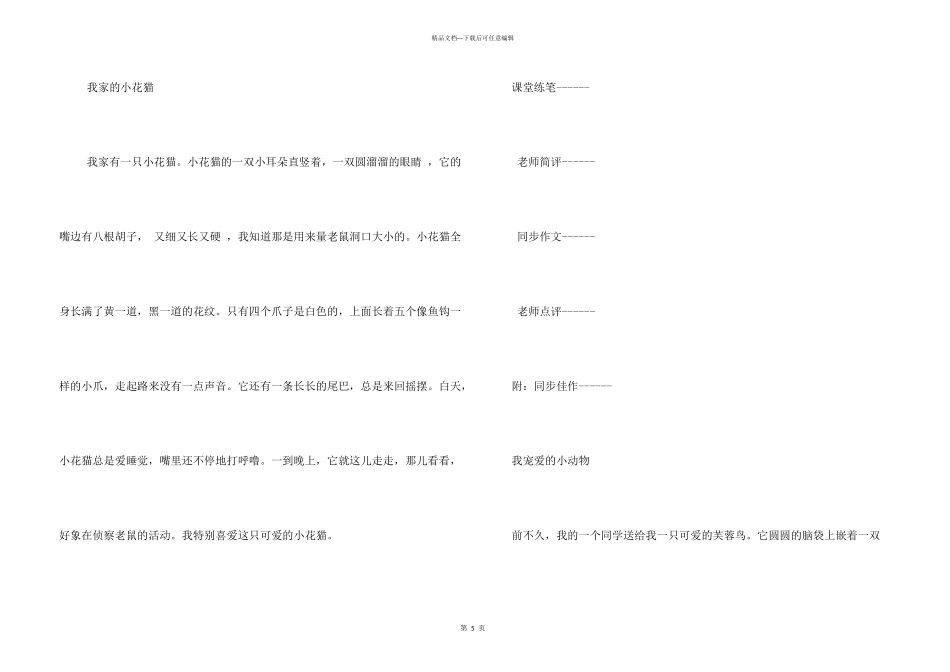 精品文档—下载后可任意编辑

我家的小花猫

我家有一只小花猫。小花猫的一双小耳朵直竖着，一双圆溜溜的眼睛 ，它的嘴边有八根胡子， 又细又长又硬 ，我知道那是用来量老鼠洞口大小的。小花猫全身长满了黄一道，黑一道的花纹。只有四个爪子是白色的，上面长着五个像鱼钩一样的小爪，走起路来没有一点声音。它还有一条长长的尾巴，总是来回摇摆。白天，小花猫总是爱睡觉，嘴里还不停地打呼噜。一到晚上，它就这儿走走，那儿看看，好象在侦察老鼠的活动。我特别喜爱这只可爱的小花猫。

课堂练笔------

老师简评------

同步作文------

老师点评------

附：同步佳作------

我宠爱的小动物

前不久，我的一个同学送给我一只可爱的芙蓉鸟。它圆圆的脑袋上嵌着一双

第 5 页